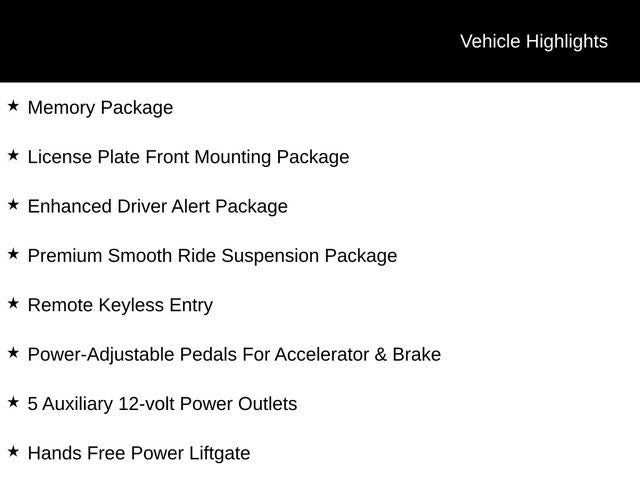 Vehicle Highlights

★ Memory Package

★ License Plate Front Mounting Package

★ Enhanced Driver Alert Package

★ Premium Smooth Ride Suspension Package

★ Remote Keyless Entry

★ Power-Adjustable Pedals For Accelerator & Brake

★ 5 Auxiliary 12-volt Power Outlets

★ Hands Free Power Liftgate